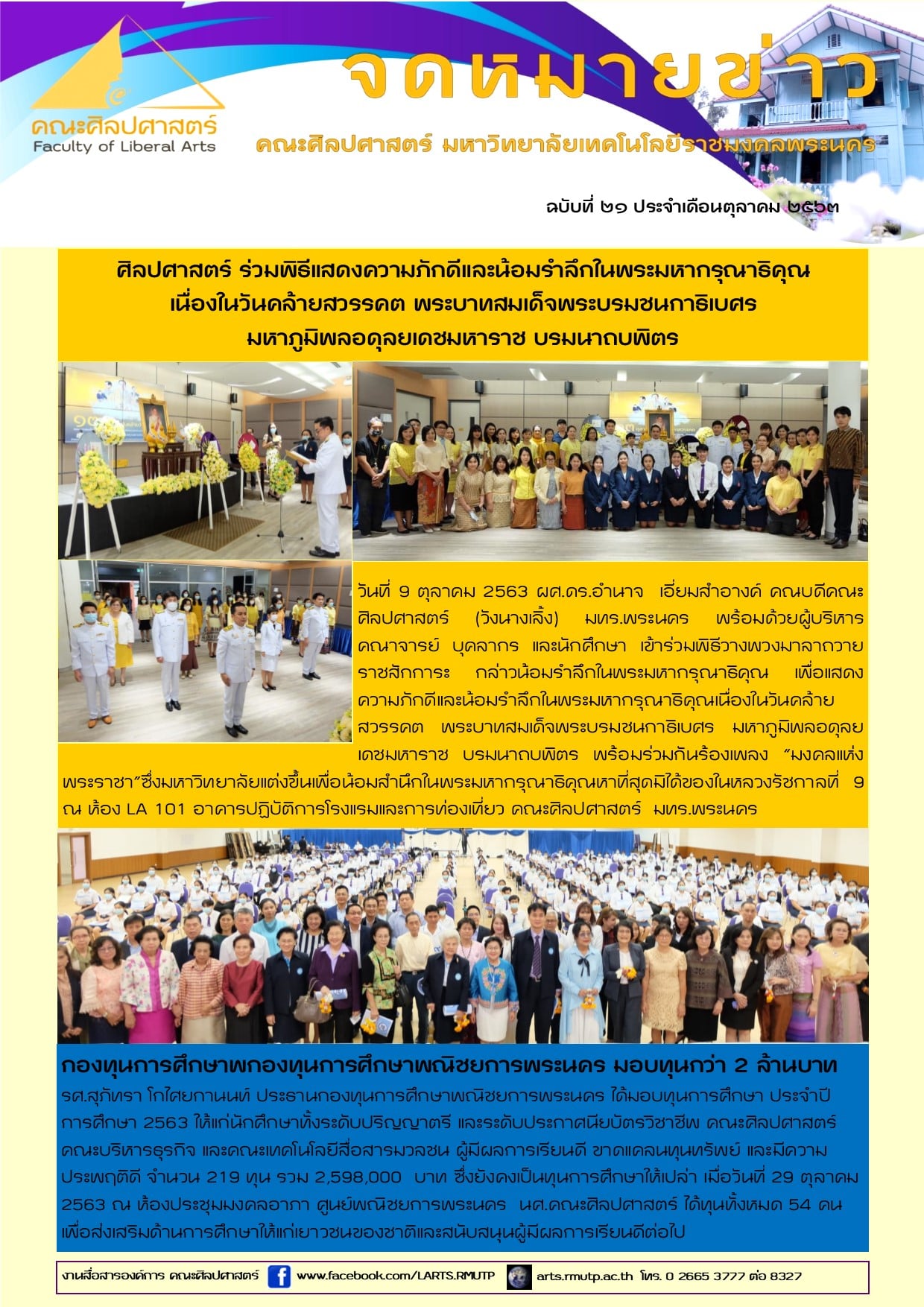 คณะศิลปศาสตร์
Faculty of Liberal Arts

จดหมายข่าว

คณะศิลปศาสตร์ มหาวิทยาลัยเทคโนโลยีราชมงคลพระนคร

ฉบับที่ ๒๑ ประจำเดือนตุลาคม ๒๕๖๓

ศิลปศาสตร์ ร่วมพิธีแสดงความภักดีและน้อมรำลึกในพระมหากรุณาธิคุณ
เนื่องในวันคล้ายสวรรคต พระบาทสมเด็จพระบรมชนกาธิเบศร
มหาภูมิพลอดุลยเดชมหาราช บรมนาถบพิตร

วันที่ 9 ตุลาคม 2563 ผศ.ดร.อำนาจ เอี่ยมสำอางค์ คณบดีคณะศิลปศาสตร์ (วังนางเลิ้ง) มทร.พระนคร พร้อมด้วยผู้บริหาร คณาจารย์ บุคลากร และนักศึกษา เข้าร่วมพิธีวางพวงมาลาถวายราชสักการะ กล่าวน้อมรำลึกในพระมหากรุณาธิคุณ เพื่อแสดงความภักดีและน้อมรำลึกในพระมหากรุณาธิคุณเนื่องในวันคล้ายสวรรคต พระบาทสมเด็จพระบรมชนกาธิเบศร มหาภูมิพลอดุลยเดชมหาราช บรมนาถบพิตร พร้อมร่วมกันร้องเพลง "มงคลแห่งพระราชา"ซึ่งมหาวิทยาลัยแต่งขึ้นเพื่อน้อมสำนึกในพระมหากรุณาธิคุณหาที่สุดมิได้ของในหลวงรัชกาลที่ 9 ณ ห้อง LA 101 อาคารปฏิบัติการโรงแรมและการท่องเที่ยว คณะศิลปศาสตร์ มทร.พระนคร

กองทุนการศึกษาพกองทุนการศึกษาพณิชยการพระนคร มอบทุนกว่า 2 ล้านบาท

รศ.สุภัทรา โกไศยกานนท์ ประธานกองทุนการศึกษาพณิชยการพระนคร ได้มอบทุนการศึกษา ประจำปีการศึกษา 2563 ให้แก่นักศึกษาทั้งระดับปริญญาตรี และระดับประกาศนียบัตรวิชาชีพ คณะศิลปศาสตร์ คณะบริหารธุรกิจ และคณะเทคโนโลยีสื่อสารมวลชน ผู้มีผลการเรียนดี ขาดแคลนทุนทรัพย์ และมีความประพฤติดี จำนวน 219 ทุน รวม 2,598,000 บาท ซึ่งยังคงเป็นทุนการศึกษาให้เปล่า เมื่อวันที่ 29 ตุลาคม 2563 ณ ห้องประชุมมงคลอาภา ศูนย์พณิชยการพระนคร นศ.คณะศิลปศาสตร์ ได้ทุนทั้งหมด 54 คน เพื่อส่งเสริมด้านการศึกษาให้แก่เยาวชนของชาติและสนับสนุนผู้มีผลการเรียนดีต่อไป

งานสื่อสารองค์การ คณะศิลปศาสตร์ www.facebook.com/LARTS.RMUTP arts.rmutp.ac.th โทร. 0 2665 3777 ต่อ 8327